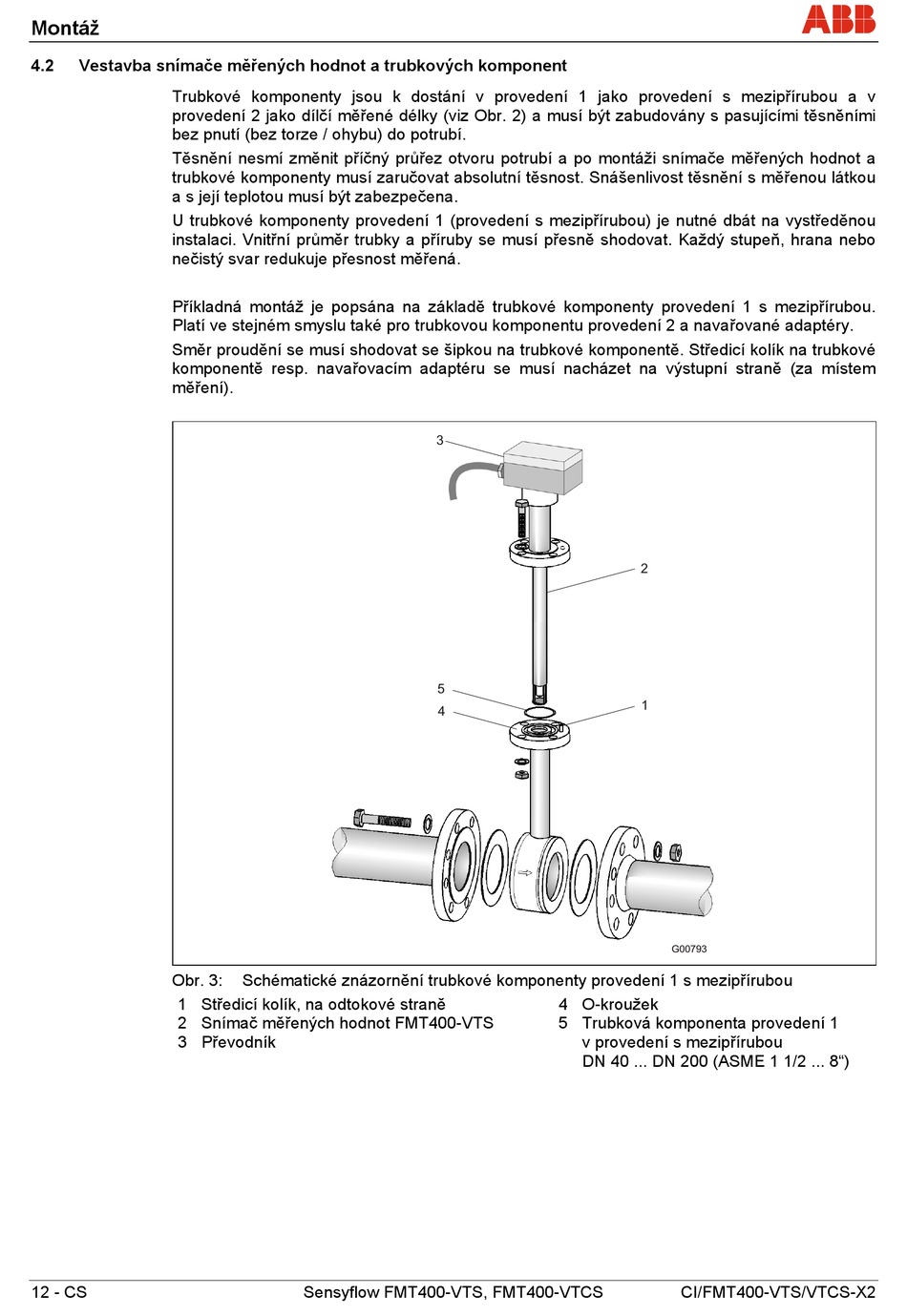 Montáž

ABB

4.2 Vestavba snímače měřených hodnot a trubkových komponent

Trubkové komponenty jsou k dostání v provedení 1 jako provedení s mezipřírubou a v provedení 2 jako dílčí měřené délky (viz Obr. 2) a musí být zabudovány s pasujícími těsněními bez pnutí (bez torze / ohybu) do potrubí.

Těsnění nesmí změnit příčný průřez otvoru potrubí a po montáži snímače měřených hodnot a trubkové komponenty musí zaručovat absolutní těsnost. Snášenlivost těsnění s měřenou látkou a s její teplotou musí být zabezpečena.

U trubkové komponenty provedení 1 (provedení s mezipřírubou) je nutné dbát na vystředěnou instalaci. Vnitřní průměr trubky a příruby se musí přesně shodovat. Každý stupeň, hrana nebo nečistý svar redukuje přesnost měřená.

Příkladná montáž je popsána na základě trubkové komponenty provedení 1 s mezipřírubou. Platí ve stejném smyslu také pro trubkovou komponentu provedení 2 a navařované adaptéry.

Směr proudění se musí shodovat se šipkou na trubkové komponentě. Středicí kolík na trubkové komponentě resp. navařovacím adaptéru se musí nacházet na výstupní straně (za místem měření).

3
2
5
4
1
G00793

Obr. 3: Schématické znázornění trubkové komponenty provedení 1 s mezipřírubou

1 Středicí kolík, na odtokové straně
2 Snímač měřených hodnot FMT400-VTS
3 Převodník
4 O-kroužek
5 Trubková komponenta provedení 1 v provedení s mezipřírubou DN 40 ... DN 200 (ASME 1 1/2 ... 8“)

12 - CS Sensyflow FMT400-VTS, FMT400-VTCS CI/FMT400-VTS/VTCS-X2